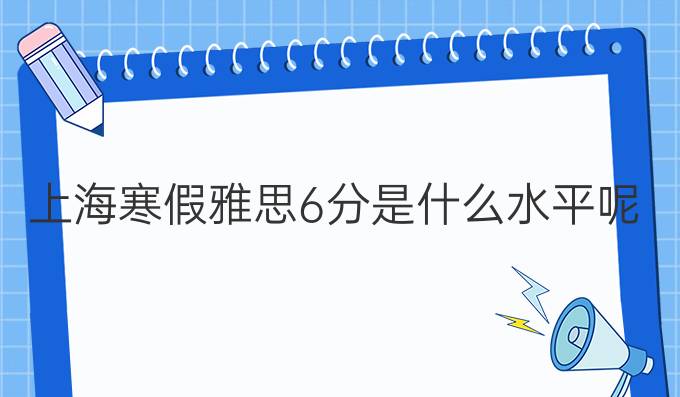 上海寒假雅思6分是什么水平呢